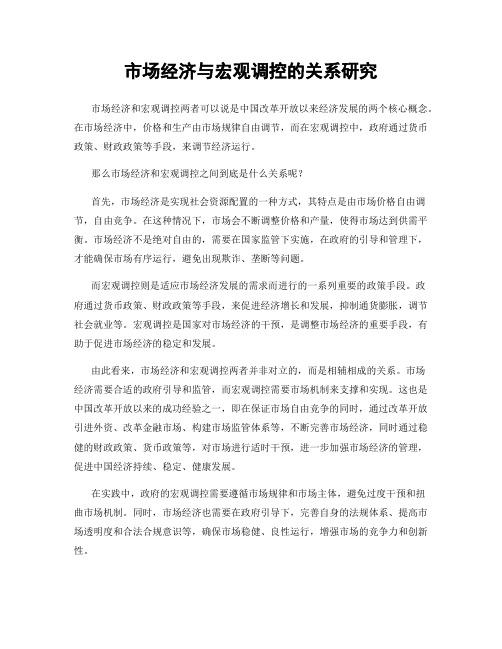 市场经济与宏观调控的关系研究

市场经济和宏观调控两者可以说是中国改革开放以来经济发展的两个核心概念。在市场经济中，价格和生产由市场规律自由调节，而在宏观调控中，政府通过货币政策、财政政策等手段，来调节经济运行。

那么市场经济和宏观调控之间到底是什么关系呢？

首先，市场经济是实现社会资源配置的一种方式，其特点是由市场价格自由调节，自由竞争。在这种情况下，市场会不断调整价格和产量，使得市场达到供需平衡。市场经济不是绝对自由的，需要在国家监管下实施，在政府的引导和管理下，才能确保市场有序运行，避免出现欺诈、垄断等问题。

而宏观调控则是适应市场经济发展的需求而进行的一系列重要的政策手段。政府通过货币政策、财政政策等手段，来促进经济增长和发展，抑制通货膨胀，调节社会就业等。宏观调控是国家对市场经济的干预，是调整市场经济的重要手段，有助于促进市场经济的稳定和发展。

由此看来，市场经济和宏观调控两者并非对立的，而是相辅相成的关系。市场经济需要合适的政府引导和监管，而宏观调控需要市场机制来支撑和实现。这也是中国改革开放以来的成功经验之一，即在保证市场自由竞争的同时，通过改革开放引进外资、改革金融市场、构建市场监管体系等，不断完善市场经济，同时通过稳健的财政政策、货币政策等，对市场进行适时干预，进一步加强市场经济的管理，促进中国经济持续、稳定、健康发展。

在实践中，政府的宏观调控需要遵循市场规律和市场主体，避免过度干预和扭曲市场机制。同时，市场经济也需要在政府引导下，完善自身的法规体系、提高市场透明度和合法合规意识等，确保市场稳健、良性运行，增强市场的竞争力和创新性。